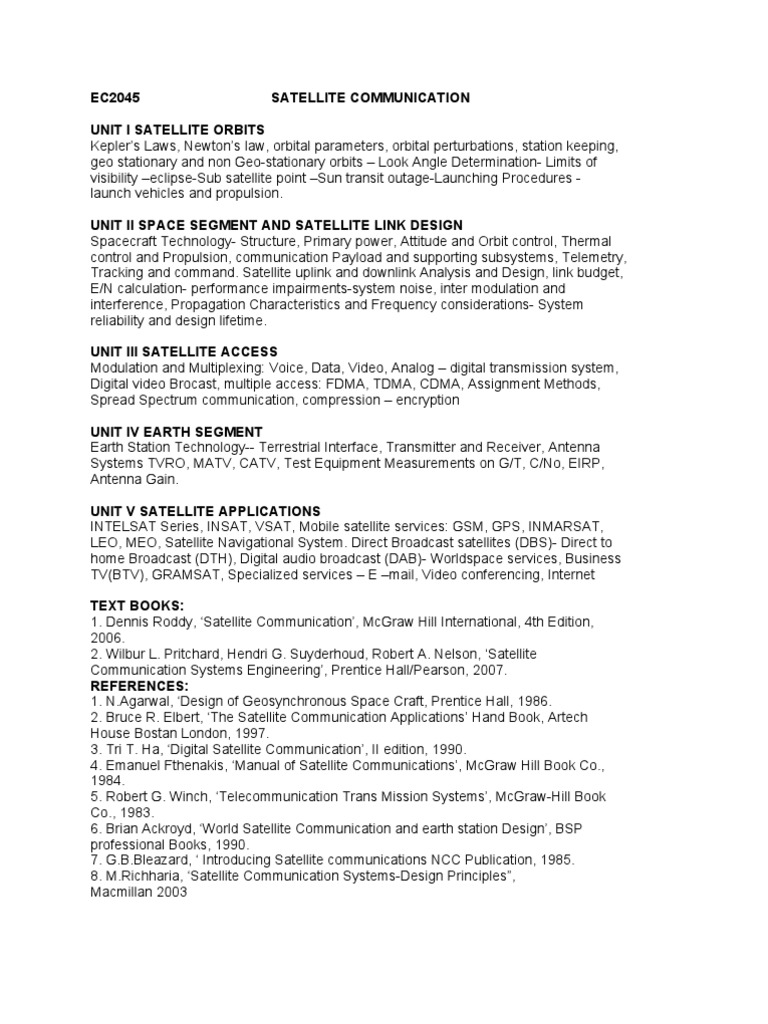 EC2045 SATELLITE COMMUNICATION

UNIT I SATELLITE ORBITS
Kepler's Laws, Newton's law, orbital parameters, orbital perturbations, station keeping, geo stationary and non Geo-stationary orbits – Look Angle Determination- Limits of visibility –eclipse-Sub satellite point –Sun transit outage-Launching Procedures - launch vehicles and propulsion.

UNIT II SPACE SEGMENT AND SATELLITE LINK DESIGN
Spacecraft Technology- Structure, Primary power, Attitude and Orbit control, Thermal control and Propulsion, communication Payload and supporting subsystems, Telemetry, Tracking and command. Satellite uplink and downlink Analysis and Design, link budget, E/N calculation- performance impairments-system noise, inter modulation and interference, Propagation Characteristics and Frequency considerations- System reliability and design lifetime.

UNIT III SATELLITE ACCESS
Modulation and Multiplexing: Voice, Data, Video, Analog – digital transmission system, Digital video Brocast, multiple access: FDMA, TDMA, CDMA, Assignment Methods, Spread Spectrum communication, compression – encryption

UNIT IV EARTH SEGMENT
Earth Station Technology-- Terrestrial Interface, Transmitter and Receiver, Antenna Systems TVRO, MATV, CATV, Test Equipment Measurements on G/T, C/No, EIRP, Antenna Gain.

UNIT V SATELLITE APPLICATIONS
INTELSAT Series, INSAT, VSAT, Mobile satellite services: GSM, GPS, INMARSAT, LEO, MEO, Satellite Navigational System. Direct Broadcast satellites (DBS)- Direct to home Broadcast (DTH), Digital audio broadcast (DAB)- Worldspace services, Business TV(BTV), GRAMSAT, Specialized services – E –mail, Video conferencing, Internet

TEXT BOOKS:
1. Dennis Roddy, 'Satellite Communication', McGraw Hill International, 4th Edition, 2006.
2. Wilbur L. Pritchard, Hendri G. Suyderhoud, Robert A. Nelson, 'Satellite Communication Systems Engineering', Prentice Hall/Pearson, 2007.
REFERENCES:
1. N.Agarwal, 'Design of Geosynchronous Space Craft, Prentice Hall, 1986.
2. Bruce R. Elbert, 'The Satellite Communication Applications' Hand Book, Artech House Bostan London, 1997.
3. Tri T. Ha, 'Digital Satellite Communication', II edition, 1990.
4. Emanuel Fthenakis, 'Manual of Satellite Communications', McGraw Hill Book Co., 1984.
5. Robert G. Winch, 'Telecommunication Trans Mission Systems', McGraw-Hill Book Co., 1983.
6. Brian Ackroyd, 'World Satellite Communication and earth station Design', BSP professional Books, 1990.
7. G.B.Bleazard, ' Introducing Satellite communications NCC Publication, 1985.
8. M.Richharia, 'Satellite Communication Systems-Design Principles",
Macmillan 2003